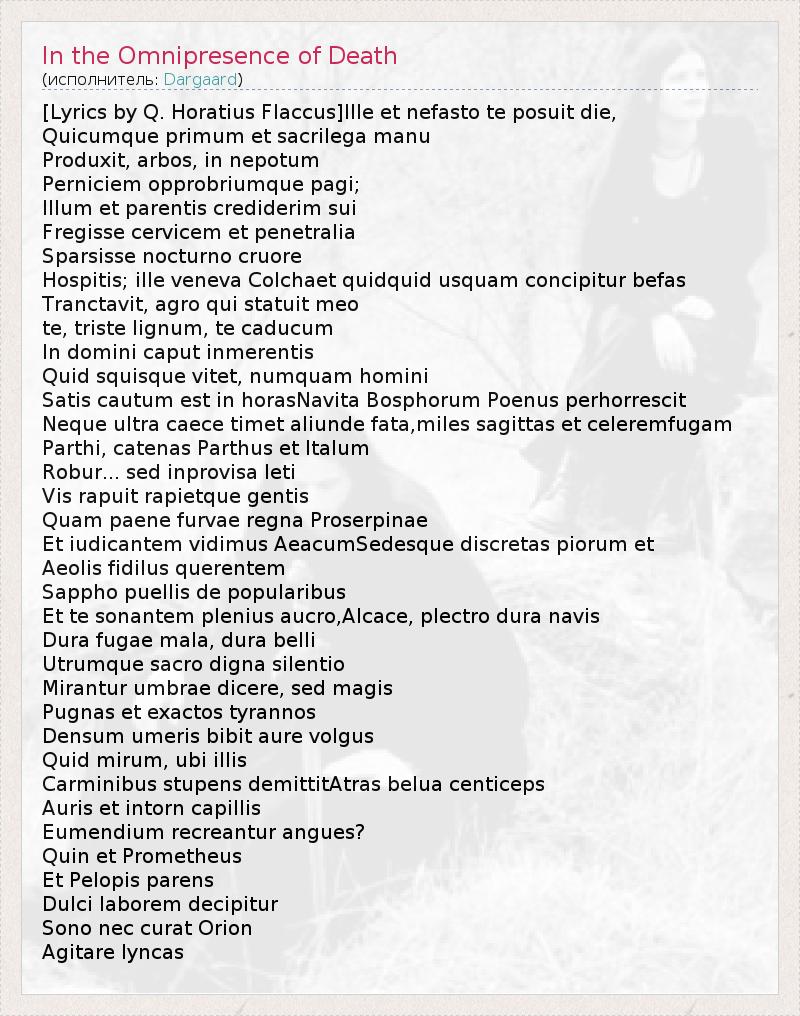 In the Omnipresence of Death
(исполнитель: Dargaard)

[Lyrics by Q. Horatius Flaccus]Ille et nefasto te posuit die,
Quicumque primum et sacrilega manu
Produxit, arbos, in nepotum
Perniciem opprobriumque pagi;
Illum et parentis crediderim sui
Fregisse cervicem et penetralia
Sparsisse nocturno cruore
Hospitis; ille veneva Colchaet quidquid usquam concipitur befas
Tranctavit, agro qui statuit meo
te, triste lignum, te caducum
In domini caput inmerentis
Quid squisque vitet, numquam homini
Satis cautum est in horasNavita Bosphorum Poenus perhorrescit
Neque ultra caece timet aliunde fata,miles sagittas et celeremfugam
Parthi, catenas Parthus et Italum
Robur... sed inprovisa leti
Vis rapuit rapietque gentis
Quam paene furvae regna Proserpinae
Et iudicantem vidimus AeacumSedesque discretas piorum et
Aeolis fidilus querentem
Sappho puellis de popularibus
Et te sonantem plenius aucro,Alcace, plectro dura navis
Dura fugae mala, dura belli
Utrumque sacro digna silentio
Mirantur umbrae dicere, sed magis
Pugnas et exactos tyrannos
Densum umeris bibit aure volgus
Quid mirum, ubi illis
Carminibus stupens demittitAtras belua centiceps
Auris et intorn capillis
Eumendium recreantur angues?
Quin et Prometheus
Et Pelopis parens
Dulci laborem decipitur
Sono nec curat Orion
Agitare lyncas